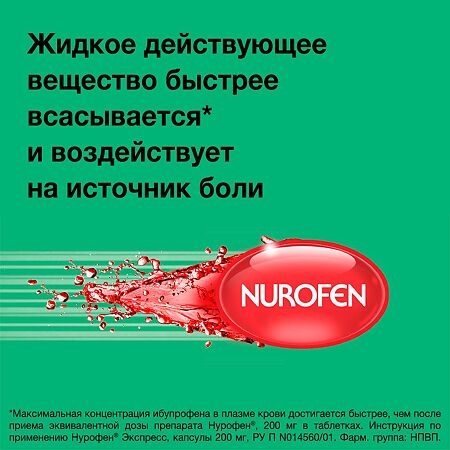 Жидкое действующее вещество быстрее всасывается* и воздействует на источник боли

NUROFEN

*Максимальная концентрация ибупрофена в плазме крови достигается быстрее, чем после приема эквивалентной дозы препарата Нурофен®, 200 мг в таблетках. Инструкция по применению Нурофен® Экспресс, капсулы 200 мг, РУ П N014560/01. Фарм. группа: НПВП.